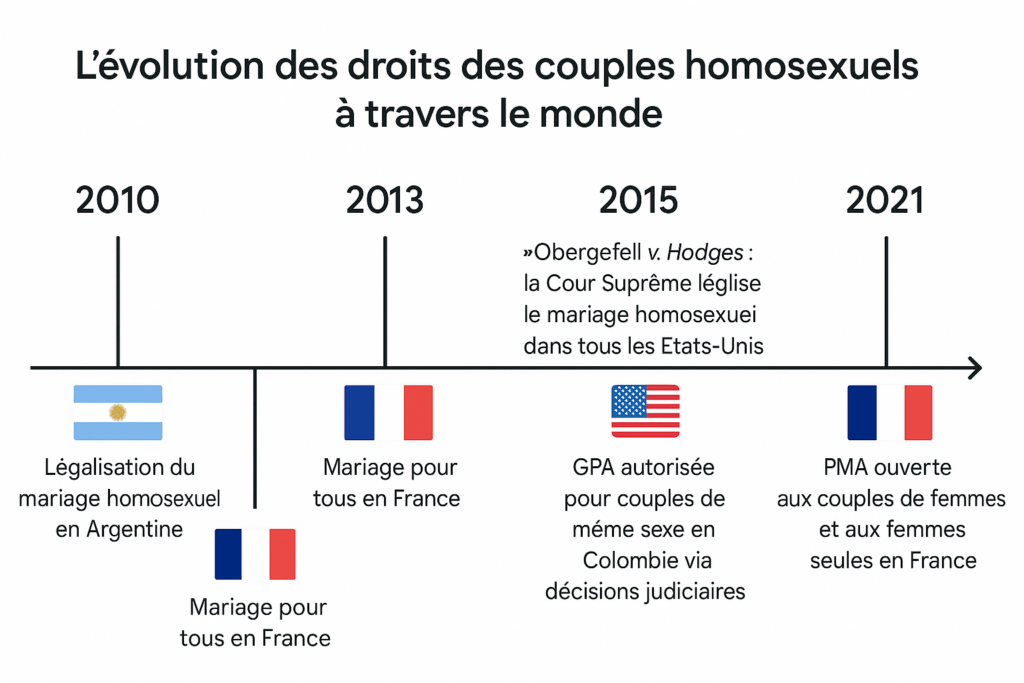 L'évolution des droits des couples homosexuels à travers le monde

2010

2013

2015

2021

»Obergefell v. Hodges : la Cour Suprême léglise le mariage homosexuei dans tous les Etats-Unis

Légalisation du mariage homosexuel en Argentine

Mariage pour tous en France

Mariage pour tous en France

GPA autorisée pour couples de méme sexe en Colombie via décisions judiciaires

PMA ouverte aux couples de femmes et aux femmes seules en France